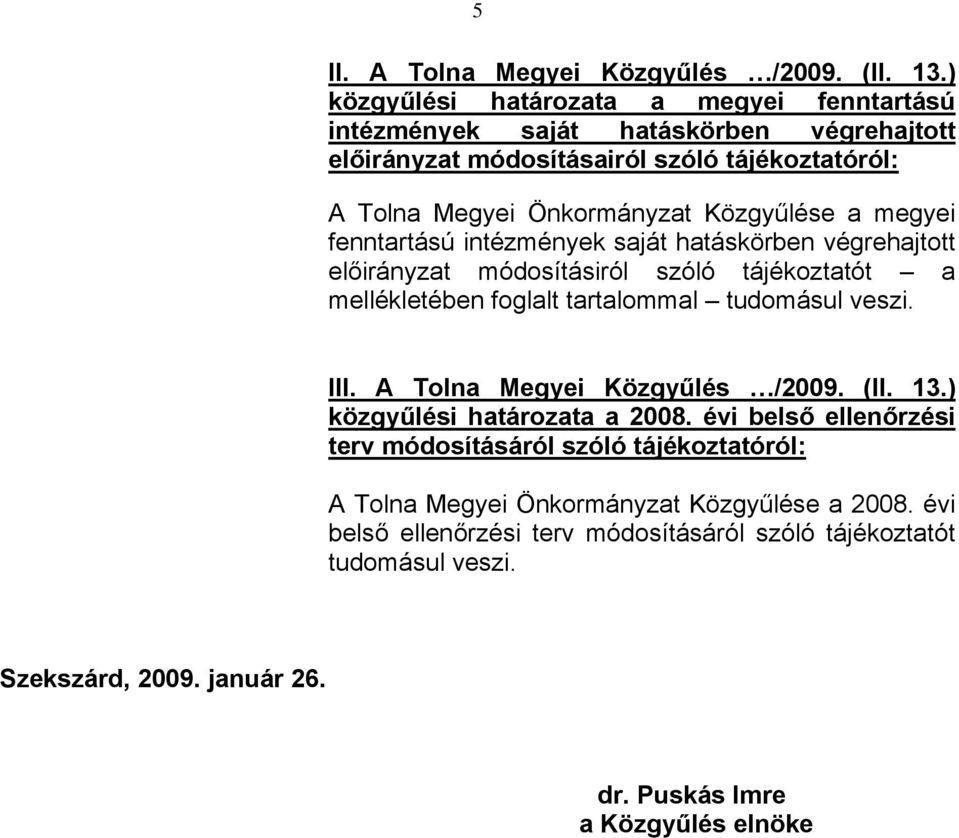 5

II. A Tolna Megyei Közgyűlés …/2009. (II. 13.) közgyűlési határozata a megyei fenntartású intézmények saját hatáskörben végrehajtott előirányzat módosításairól szóló tájékoztatóról:

A Tolna Megyei Önkormányzat Közgyűlése a megyei fenntartású intézmények saját hatáskörben végrehajtott előirányzat módosításiról szóló tájékoztatót – a mellékletében foglalt tartalommal – tudomásul veszi.

III. A Tolna Megyei Közgyűlés …/2009. (II. 13.) közgyűlési határozata a 2008. évi belső ellenőrzési terv módosításáról szóló tájékoztatóról:

A Tolna Megyei Önkormányzat Közgyűlése a 2008. évi belső ellenőrzési terv módosításáról szóló tájékoztatót tudomásul veszi.

Szekszárd, 2009. január 26.

dr. Puskás Imre
a Közgyűlés elnöke